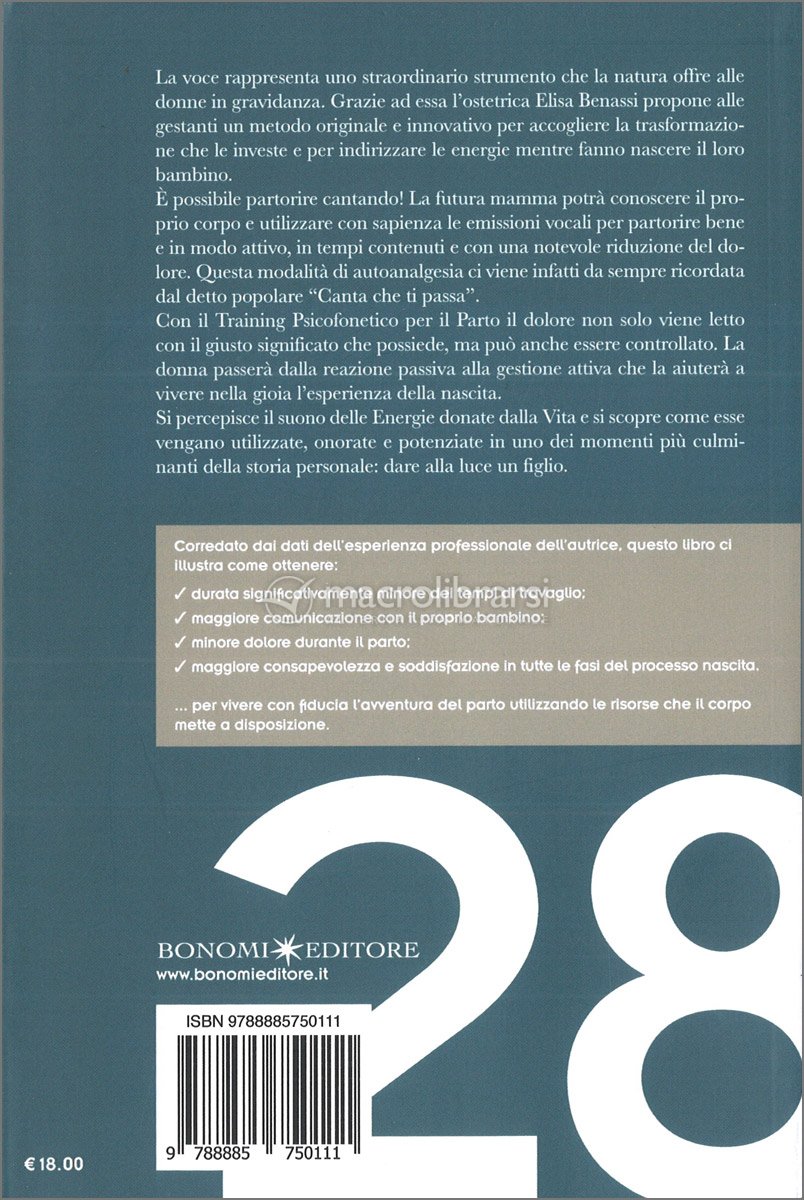 La voce rappresenta uno straordinario strumento che la natura offre alle donne in gravidanza. Grazie ad essa l'ostetrica Elisa Benassi propone alle gestanti un metodo originale e innovativo per accogliere la trasformazione che le investe e per indirizzare le energie mentre fanno nascere il loro bambino.
È possibile partorire cantando! La futura mamma potrà conoscere il proprio corpo e utilizzare con sapienza le emissioni vocali per partorire bene e in modo attivo, in tempi contenuti e con una notevole riduzione del dolore. Questa modalità di autoanalgesia ci viene infatti da sempre ricordata dal detto popolare "Canta che ti passa".
Con il Training Psicofonetico per il Parto il dolore non solo viene letto con il giusto significato che possiede, ma può anche essere controllato. La donna passerà dalla reazione passiva alla gestione attiva che la aiuterà a vivere nella gioia l'esperienza della nascita.
Si percepisce il suono delle Energie donate dalla Vita e si scopre come esse vengano utilizzate, onorate e potenziate in uno dei momenti più culminanti della storia personale: dare alla luce un figlio.

Corredato dai dati dell'esperienza professionale dell'autrice, questo libro ci illustra come ottenere:
✓ durata significativamente minore dei tempi di travaglio;
✓ maggiore comunicazione con il proprio bambino;
✓ minore dolore durante il parto;
✓ maggiore consapevolezza e soddisfazione in tutte le fasi del processo nascita.

... per vivere con fiducia l'avventura del parto utilizzando le risorse che il corpo mette a disposizione.

macrolibrarsi

28

BONOMI EDITORE
www.bonomieditore.it

ISBN 9788885750111
9 788885 750111

€ 18.00